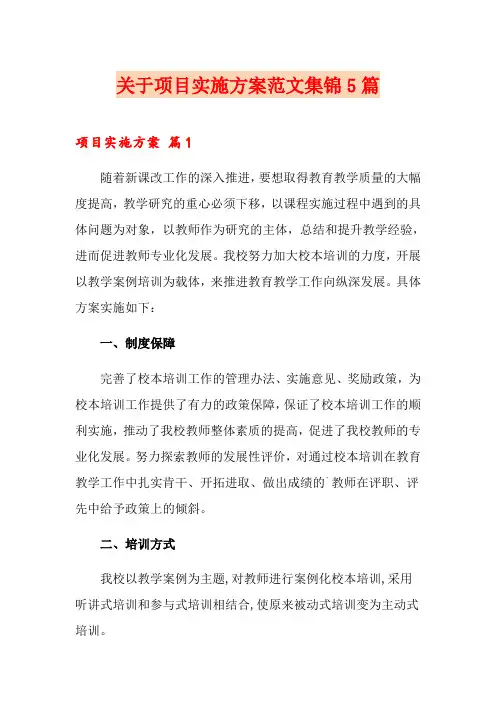 关于项目实施方案范文集锦5篇

项目实施方案 篇1

随着新课改工作的深入推进，要想取得教育教学质量的大幅度提高，教学研究的重心必须下移，以课程实施过程中遇到的具体问题为对象，以教师作为研究的主体，总结和提升教学经验，进而促进教师专业化发展。我校努力加大校本培训的力度，开展以教学案例培训为载体，来推进教育教学工作向纵深发展。具体方案实施如下：

一、制度保障

完善了校本培训工作的管理办法、实施意见、奖励政策，为校本培训工作提供了有力的政策保障，保证了校本培训工作的顺利实施，推动了我校教师整体素质的提高，促进了我校教师的专业化发展。努力探索教师的发展性评价，对通过校本培训在教育教学工作中扎实肯干、开拓进取、做出成绩的`教师在评职、评先中给予政策上的倾斜。

二、培训方式

我校以教学案例为主题，对教师进行案例化校本培训，采用听讲式培训和参与式培训相结合，使原来被动式培训变为主动式培训。